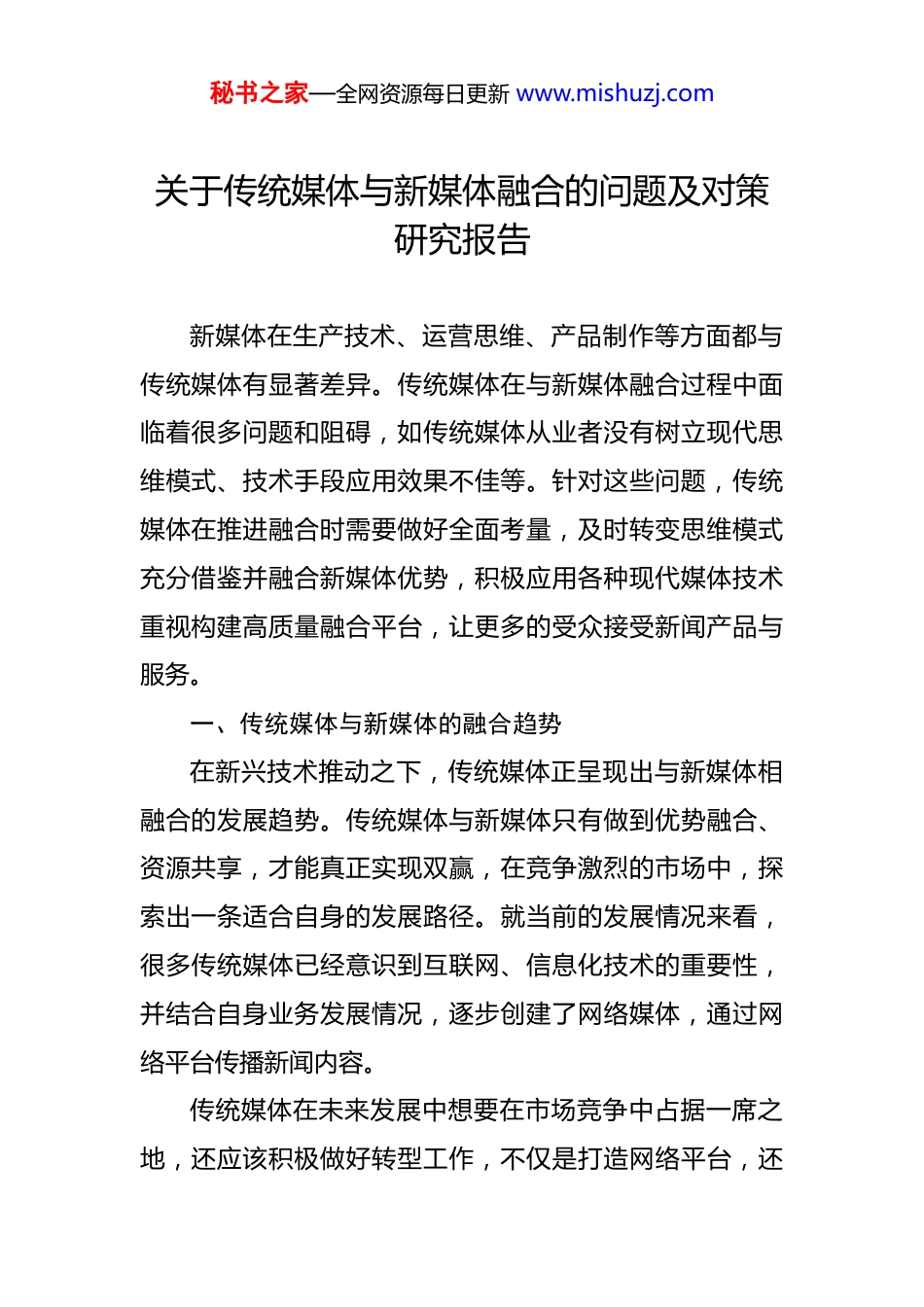 秘书之家—全网资源每日更新 www.mishuzj.com

关于传统媒体与新媒体融合的问题及对策研究报告

新媒体在生产技术、运营思维、产品制作等方面都与传统媒体有显著差异。传统媒体在与新媒体融合过程中面临着很多问题和阻碍，如传统媒体从业者没有树立现代思维模式、技术手段应用效果不佳等。针对这些问题，传统媒体在推进融合时需要做好全面考量，及时转变思维模式充分借鉴并融合新媒体优势，积极应用各种现代媒体技术重视构建高质量融合平台，让更多的受众接受新闻产品与服务。

一、传统媒体与新媒体的融合趋势

在新兴技术推动之下，传统媒体正呈现出与新媒体相融合的发展趋势。传统媒体与新媒体只有做到优势融合、资源共享，才能真正实现双赢，在竞争激烈的市场中，探索出一条适合自身的发展路径。就当前的发展情况来看，很多传统媒体已经意识到互联网、信息化技术的重要性，并结合自身业务发展情况，逐步创建了网络媒体，通过网络平台传播新闻内容。

传统媒体在未来发展中想要在市场竞争中占据一席之地，还应该积极做好转型工作，不仅是打造网络平台，还